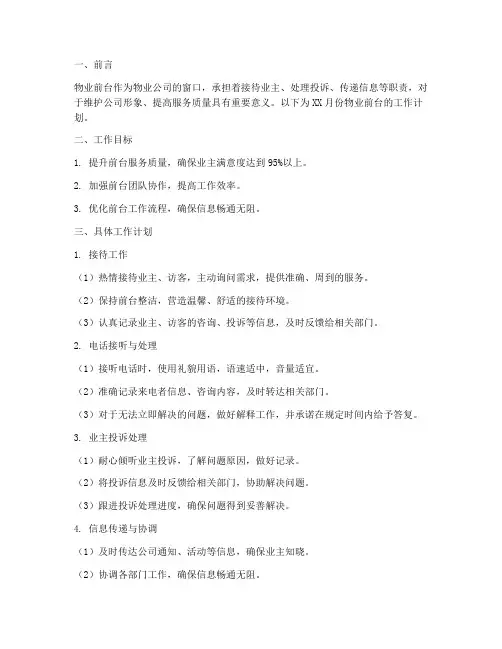 一、前言

物业前台作为物业公司的窗口，承担着接待业主、处理投诉、传递信息等职责，对于维护公司形象、提高服务质量具有重要意义。以下为XX月份物业前台的工作计划。

二、工作目标

1. 提升前台服务质量，确保业主满意度达到95%以上。

2. 加强前台团队协作，提高工作效率。

3. 优化前台工作流程，确保信息畅通无阻。

三、具体工作计划

1. 接待工作

（1）热情接待业主、访客，主动询问需求，提供准确、周到的服务。

（2）保持前台整洁，营造温馨、舒适的接待环境。

（3）认真记录业主、访客的咨询、投诉等信息，及时反馈给相关部门。

2. 电话接听与处理

（1）接听电话时，使用礼貌用语，语速适中，音量适宜。

（2）准确记录来电者信息、咨询内容，及时转达相关部门。

（3）对于无法立即解决的问题，做好解释工作，并承诺在规定时间内给予答复。

3. 业主投诉处理

（1）耐心倾听业主投诉，了解问题原因，做好记录。

（2）将投诉信息及时反馈给相关部门，协助解决问题。

（3）跟进投诉处理进度，确保问题得到妥善解决。

4. 信息传递与协调

（1）及时传达公司通知、活动等信息，确保业主知晓。

（2）协调各部门工作，确保信息畅通无阻。